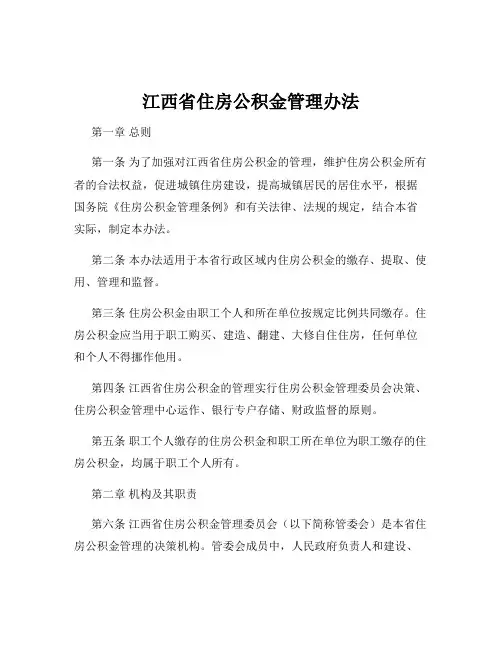 江西省住房公积金管理办法

第一章 总则

第一条 为了加强对江西省住房公积金的管理，维护住房公积金所有者的合法权益，促进城镇住房建设，提高城镇居民的居住水平，根据国务院《住房公积金管理条例》和有关法律、法规的规定，结合本省实际，制定本办法。

第二条 本办法适用于本省行政区域内住房公积金的缴存、提取、使用、管理和监督。

第三条 住房公积金由职工个人和所在单位按规定比例共同缴存。住房公积金应当用于职工购买、建造、翻建、大修自住住房，任何单位和个人不得挪作他用。

第四条 江西省住房公积金的管理实行住房公积金管理委员会决策、住房公积金管理中心运作、银行专户存储、财政监督的原则。

第五条 职工个人缴存的住房公积金和职工所在单位为职工缴存的住房公积金，均属于职工个人所有。

第二章 机构及其职责

第六条 江西省住房公积金管理委员会（以下简称管委会）是本省住房公积金管理的决策机构。管委会成员中，人民政府负责人和建设、